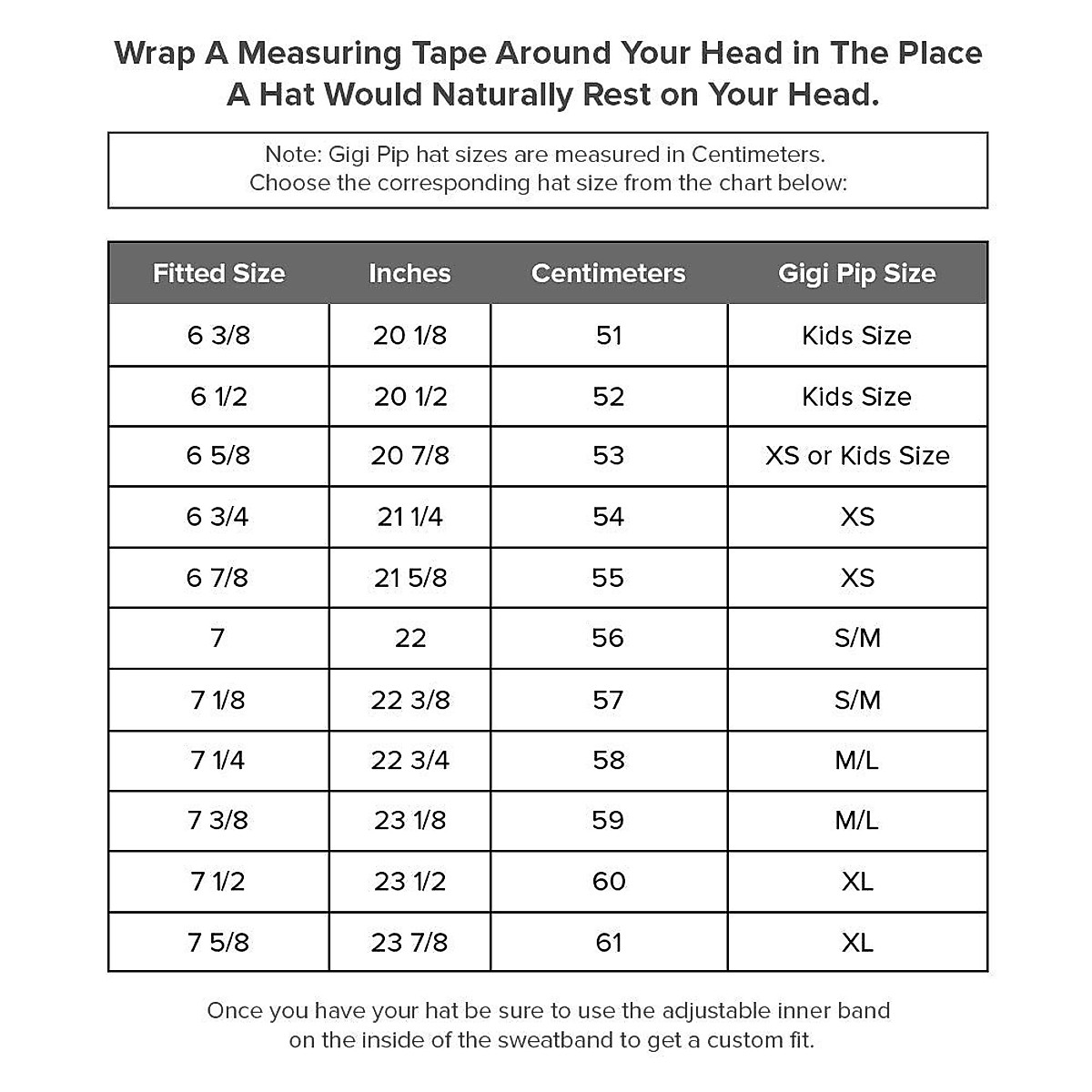 Wrap A Measuring Tape Around Your Head in The Place
A Hat Would Naturally Rest on Your Head.

Note: Gigi Pip hat sizes are measured in Centimeters.
Choose the corresponding hat size from the chart below:

| Fitted Size | Inches | Centimeters | Gigi Pip Size |
|---|---|---|---|
| 6 3/8 | 20 1/8 | 51 | Kids Size |
| 6 1/2 | 20 1/2 | 52 | Kids Size |
| 6 5/8 | 20 7/8 | 53 | XS or Kids Size |
| 6 3/4 | 21 1/4 | 54 | XS |
| 6 7/8 | 21 5/8 | 55 | XS |
| 7 | 22 | 56 | S/M |
| 7 1/8 | 22 3/8 | 57 | S/M |
| 7 1/4 | 22 3/4 | 58 | M/L |
| 7 3/8 | 23 1/8 | 59 | M/L |
| 7 1/2 | 23 1/2 | 60 | XL |
| 7 5/8 | 23 7/8 | 61 | XL |

Once you have your hat be sure to use the adjustable inner band on the inside of the sweatband to get a custom fit.